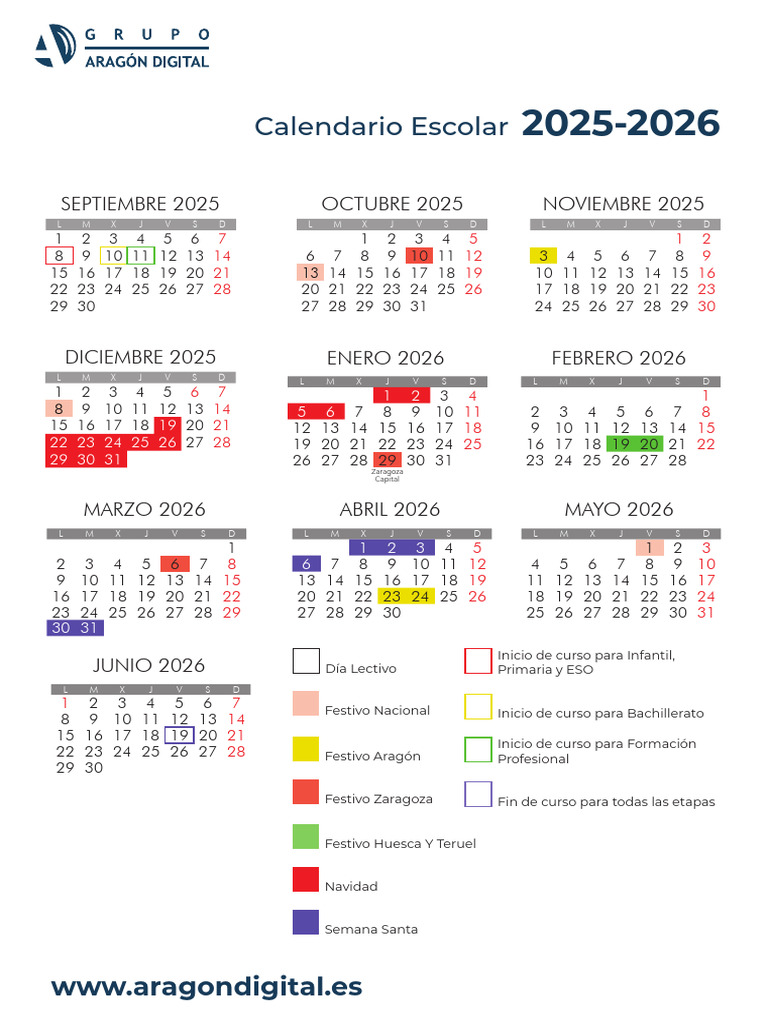 GRUPO
ARAGÓN DIGITAL

Calendario Escolar 2025-2026

SEPTIEMBRE 2025

| L | M | X | J | V | S | D |
|---|---|---|---|---|---|---|
| 1 | 2 | 3 | 4 | 5 | 6 | 7 |
| 8 | 9 | 10 | 11 | 12 | 13 | 14 |
| 15 | 16 | 17 | 18 | 19 | 20 | 21 |
| 22 | 23 | 24 | 25 | 26 | 27 | 28 |
| 29 | 30 | | | | | |

OCTUBRE 2025

| L | M | X | J | V | S | D |
|---|---|---|---|---|---|---|
| | | 1 | 2 | 3 | 4 | 5 |
| 6 | 7 | 8 | 9 | 10 | 11 | 12 |
| 13 | 14 | 15 | 16 | 17 | 18 | 19 |
| 20 | 21 | 22 | 23 | 24 | 25 | 26 |
| 27 | 28 | 29 | 30 | 31 | | |

NOVIEMBRE 2025

| L | M | X | J | V | S | D |
|---|---|---|---|---|---|---|
| | | | | | 1 | 2 |
| 3 | 4 | 5 | 6 | 7 | 8 | 9 |
| 10 | 11 | 12 | 13 | 14 | 15 | 16 |
| 17 | 18 | 19 | 20 | 21 | 22 | 23 |
| 24 | 25 | 26 | 27 | 28 | 29 | 30 |

DICIEMBRE 2025

| L | M | X | J | V | S | D |
|---|---|---|---|---|---|---|
| 1 | 2 | 3 | 4 | 5 | 6 | 7 |
| 8 | 9 | 10 | 11 | 12 | 13 | 14 |
| 15 | 16 | 17 | 18 | 19 | 20 | 21 |
| 22 | 23 | 24 | 25 | 26 | 27 | 28 |
| 29 | 30 | 31 | | | | |

ENERO 2026

| L | M | X | J | V | S | D |
|---|---|---|---|---|---|---|
| | | | 1 | 2 | 3 | 4 |
| 5 | 6 | 7 | 8 | 9 | 10 | 11 |
| 12 | 13 | 14 | 15 | 16 | 17 | 18 |
| 19 | 20 | 21 | 22 | 23 | 24 | 25 |
| 26 | 27 | 28 | 29 | 30 | 31 | |

Zaragoza Capital

FEBRERO 2026

| L | M | X | J | V | S | D |
|---|---|---|---|---|---|---|
| | | | | | | 1 |
| 2 | 3 | 4 | 5 | 6 | 7 | 8 |
| 9 | 10 | 11 | 12 | 13 | 14 | 15 |
| 16 | 17 | 18 | 19 | 20 | 21 | 22 |
| 23 | 24 | 25 | 26 | 27 | 28 | |

MARZO 2026

| L | M | X | J | V | S | D |
|---|---|---|---|---|---|---|
| | | | | | | 1 |
| 2 | 3 | 4 | 5 | 6 | 7 | 8 |
| 9 | 10 | 11 | 12 | 13 | 14 | 15 |
| 16 | 17 | 18 | 19 | 20 | 21 | 22 |
| 23 | 24 | 25 | 26 | 27 | 28 | 29 |
| 30 | 31 | | | | | |

ABRIL 2026

| L | M | X | J | V | S | D |
|---|---|---|---|---|---|---|
| | | 1 | 2 | 3 | 4 | 5 |
| 6 | 7 | 8 | 9 | 10 | 11 | 12 |
| 13 | 14 | 15 | 16 | 17 | 18 | 19 |
| 20 | 21 | 22 | 23 | 24 | 25 | 26 |
| 27 | 28 | 29 | 30 | | | |

MAYO 2026

| L | M | X | J | V | S | D |
|---|---|---|---|---|---|---|
| | | | | 1 | 2 | 3 |
| 4 | 5 | 6 | 7 | 8 | 9 | 10 |
| 11 | 12 | 13 | 14 | 15 | 16 | 17 |
| 18 | 19 | 20 | 21 | 22 | 23 | 24 |
| 25 | 26 | 27 | 28 | 29 | 30 | 31 |

JUNIO 2026

| L | M | X | J | V | S | D |
|---|---|---|---|---|---|---|
| 1 | 2 | 3 | 4 | 5 | 6 | 7 |
| 8 | 9 | 10 | 11 | 12 | 13 | 14 |
| 15 | 16 | 17 | 18 | 19 | 20 | 21 |
| 22 | 23 | 24 | 25 | 26 | 27 | 28 |
| 29 | 30 | | | | | |

Día Lectivo
Festivo Nacional
Festivo Aragón
Festivo Zaragoza
Festivo Huesca Y Teruel
Navidad
Semana Santa

Inicio de curso para Infantil, Primaria y ESO
Inicio de curso para Bachillerato
Inicio de curso para Formación Profesional
Fin de curso para todas las etapas

www.aragondigital.es